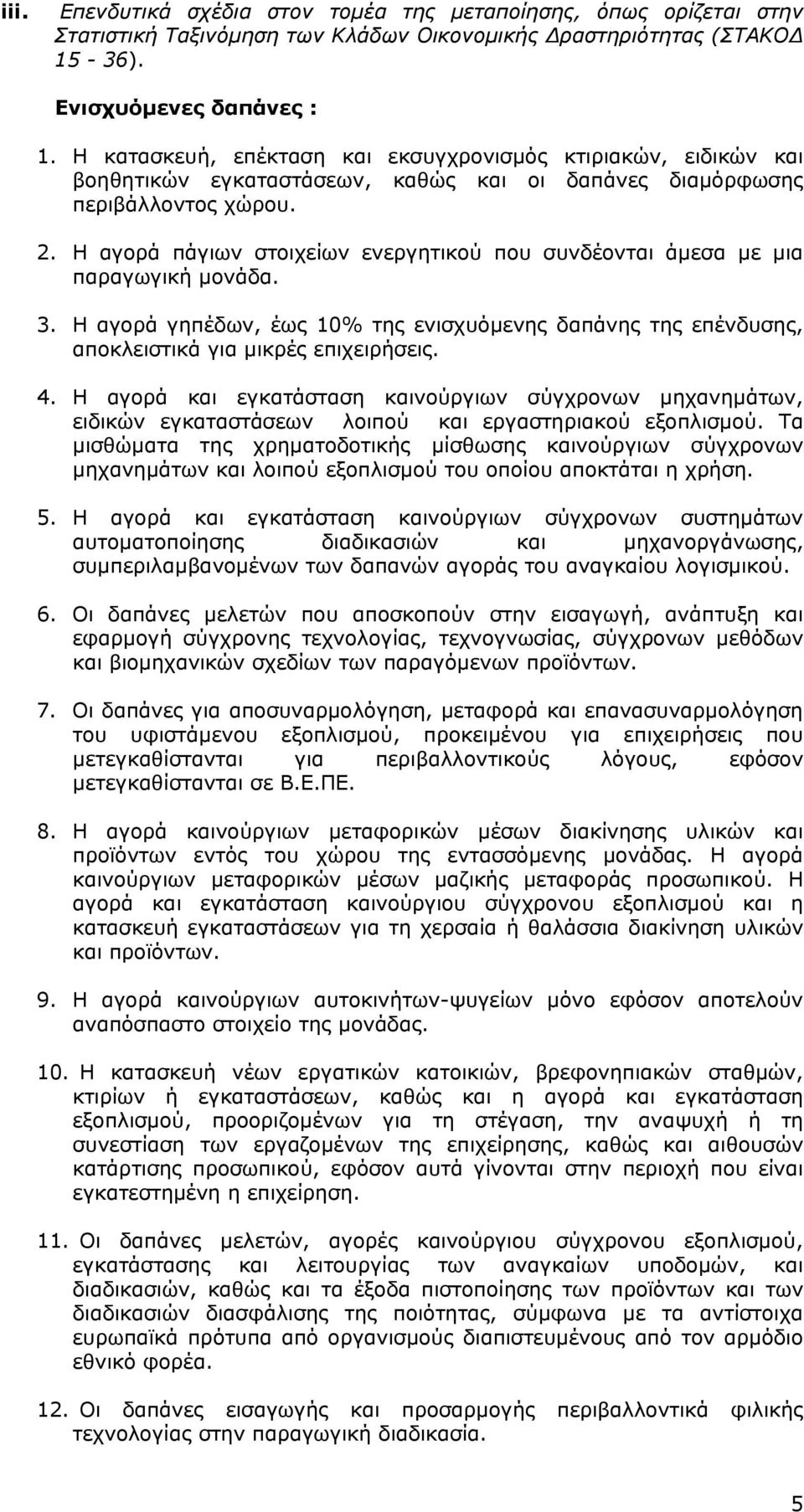 iii. Επενδυτικά σχέδια στον τομέα της μεταποίησης, όπως ορίζεται στην Στατιστική Ταξινόμηση των Κλάδων Οικονομικής Δραστηριότητας (ΣΤΑΚΟΔ 15 - 36).

Ενισχυόμενες δαπάνες :

1. Η κατασκευή, επέκταση και εκσυγχρονισμός κτιριακών, ειδικών και βοηθητικών εγκαταστάσεων, καθώς και οι δαπάνες διαμόρφωσης περιβάλλοντος χώρου.

2. Η αγορά πάγιων στοιχείων ενεργητικού που συνδέονται άμεσα με μια παραγωγική μονάδα.

3. Η αγορά γηπέδων, έως 10% της ενισχυόμενης δαπάνης της επένδυσης, αποκλειστικά για μικρές επιχειρήσεις.

4. Η αγορά και εγκατάσταση καινούργιων σύγχρονων μηχανημάτων, ειδικών εγκαταστάσεων λοιπού και εργαστηριακού εξοπλισμού. Τα μισθώματα της χρηματοδοτικής μίσθωσης καινούργιων σύγχρονων μηχανημάτων και λοιπού εξοπλισμού του οποίου αποκτάται η χρήση.

5. Η αγορά και εγκατάσταση καινούργιων σύγχρονων συστημάτων αυτοματοποίησης διαδικασιών και μηχανοργάνωσης, συμπεριλαμβανομένων των δαπανών αγοράς του αναγκαίου λογισμικού.

6. Οι δαπάνες μελετών που αποσκοπούν στην εισαγωγή, ανάπτυξη και εφαρμογή σύγχρονης τεχνολογίας, τεχνογνωσίας, σύγχρονων μεθόδων και βιομηχανικών σχεδίων των παραγόμενων προϊόντων.

7. Οι δαπάνες για αποσυναρμολόγηση, μεταφορά και επανασυναρμολόγηση του υφιστάμενου εξοπλισμού, προκειμένου για επιχειρήσεις που μετεγκαθίστανται για περιβαλλοντικούς λόγους, εφόσον μετεγκαθίστανται σε Β.Ε.ΠΕ.

8. Η αγορά καινούργιων μεταφορικών μέσων διακίνησης υλικών και προϊόντων εντός του χώρου της εντασσόμενης μονάδας. Η αγορά καινούργιων μεταφορικών μέσων μαζικής μεταφοράς προσωπικού. Η αγορά και εγκατάσταση καινούργιου σύγχρονου εξοπλισμού και η κατασκευή εγκαταστάσεων για τη χερσαία ή θαλάσσια διακίνηση υλικών και προϊόντων.

9. Η αγορά καινούργιων αυτοκινήτων-ψυγείων μόνο εφόσον αποτελούν αναπόσπαστο στοιχείο της μονάδας.

10. Η κατασκευή νέων εργατικών κατοικιών, βρεφονηπιακών σταθμών, κτιρίων ή εγκαταστάσεων, καθώς και η αγορά και εγκατάσταση εξοπλισμού, προοριζομένων για τη στέγαση, την αναψυχή ή τη συνεστίαση των εργαζομένων της επιχείρησης, καθώς και αιθουσών κατάρτισης προσωπικού, εφόσον αυτά γίνονται στην περιοχή που είναι εγκατεστημένη η επιχείρηση.

11. Οι δαπάνες μελετών, αγορές καινούργιου σύγχρονου εξοπλισμού, εγκατάστασης και λειτουργίας των αναγκαίων υποδομών, και διαδικασιών, καθώς και τα έξοδα πιστοποίησης των προϊόντων και των διαδικασιών διασφάλισης της ποιότητας, σύμφωνα με τα αντίστοιχα ευρωπαϊκά πρότυπα από οργανισμούς διαπιστευμένους από τον αρμόδιο εθνικό φορέα.

12. Οι δαπάνες εισαγωγής και προσαρμογής περιβαλλοντικά φιλικής τεχνολογίας στην παραγωγική διαδικασία.

5